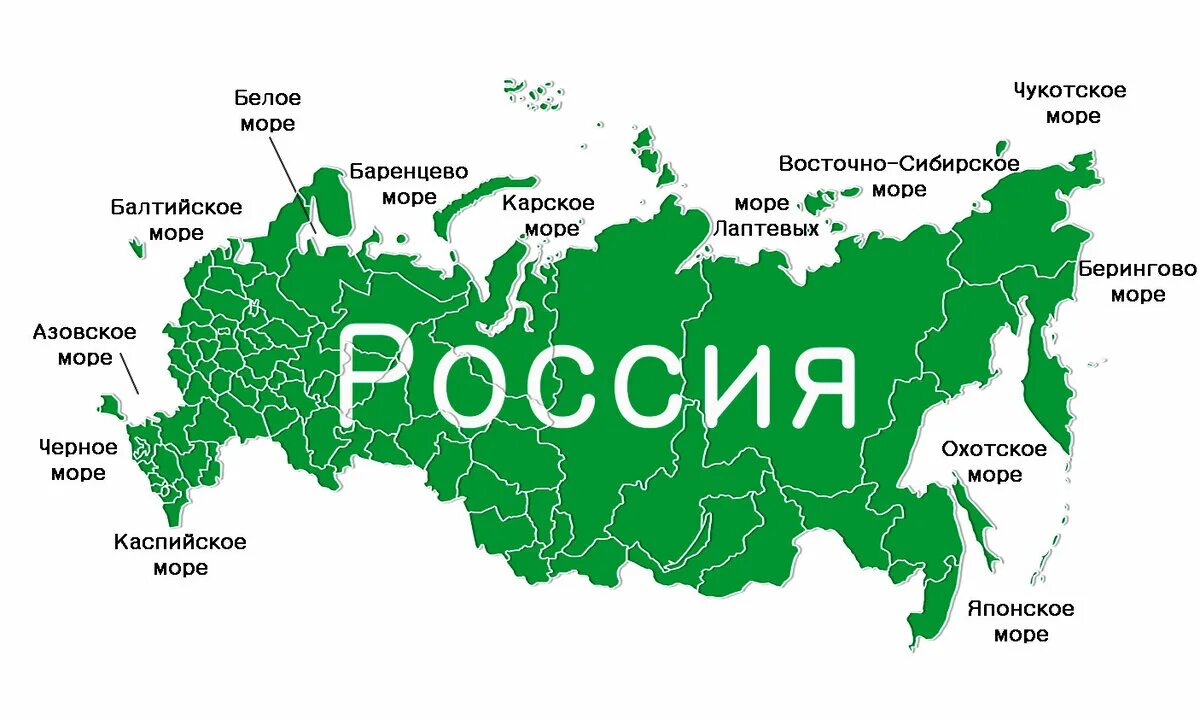 Белое море

Баренцево море

Балтийское море

Карское море

море Лаптевых

Восточно-Сибирское море

Чукотское море

Берингово море

Азовское море

РОССИЯ

Черное море

Каспийское море

Охотское море

Японское море